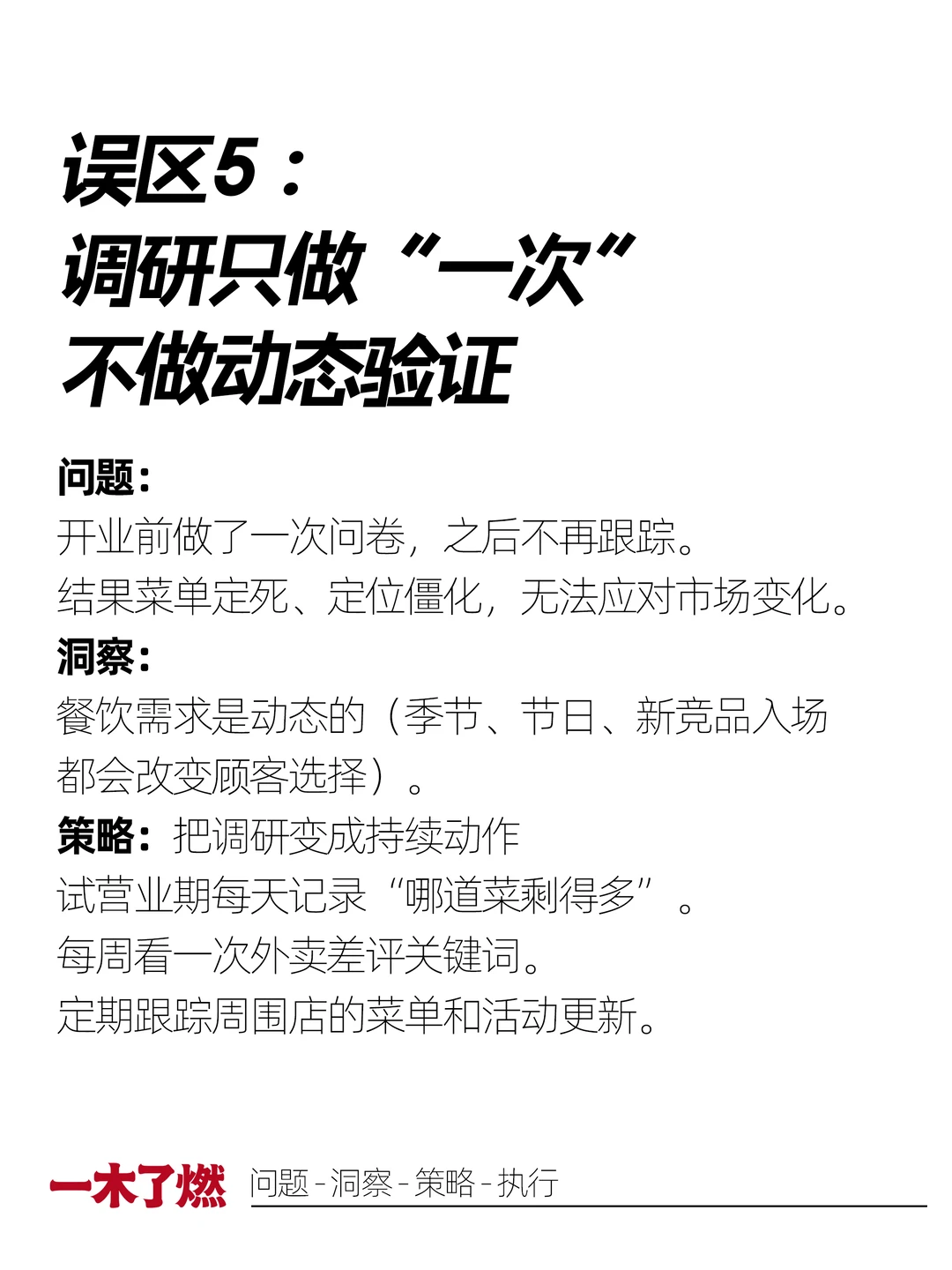 误区5：
调研只做“一次”
不做动态验证

问题：
开业前做了一次问卷，之后不再跟踪。
结果菜单定死、定位僵化，无法应对市场变化。
洞察：
餐饮需求是动态的（季节、节日、新竞品入场都会改变顾客选择）。
策略：把调研变成持续动作
试营业期每天记录“哪道菜剩得多”。
每周看一次外卖差评关键词。
定期跟踪周围店的菜单和活动更新。

一木了燃 问题-洞察-策略-执行